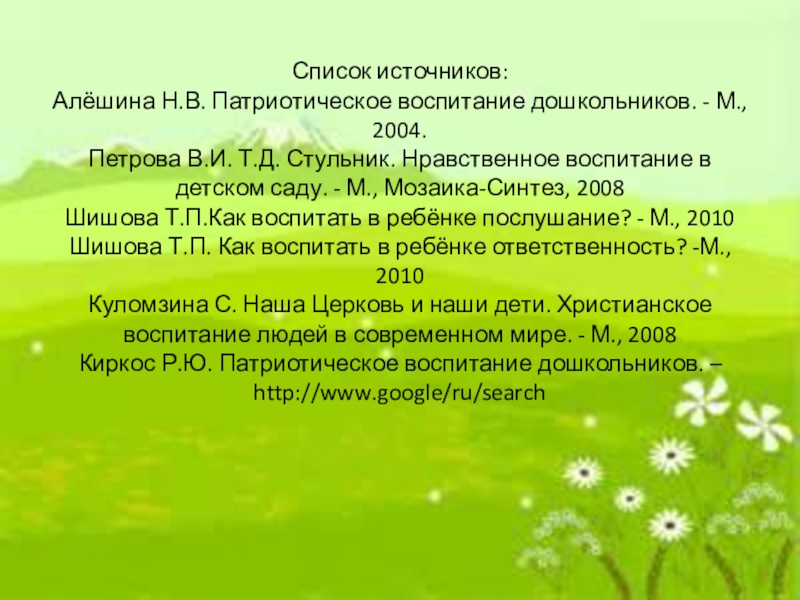 Список источников:
Алёшина Н.В. Патриотическое воспитание дошкольников. - М., 2004.
Петрова В.И. Т.Д. Стульник. Нравственное воспитание в детском саду. - М., Мозаика-Синтез, 2008
Шишова Т.П.Как воспитать в ребёнке послушание? - М., 2010
Шишова Т.П. Как воспитать в ребёнке ответственность? -М., 2010
Куломзина С. Наша Церковь и наши дети. Христианское воспитание людей в современном мире. - М., 2008
Киркос Р.Ю. Патриотическое воспитание дошкольников. – http://www.google/ru/search